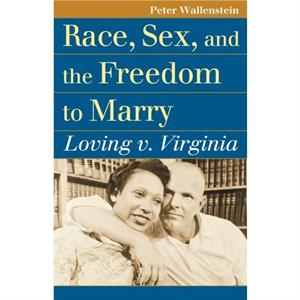 Peter Wallenstein

Race, Sex, and the Freedom to Marry

Loving v. Virginia